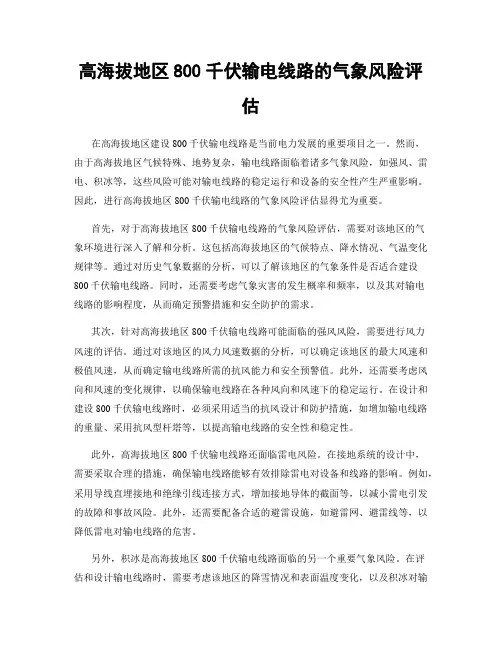 高海拔地区800千伏输电线路的气象风险评估

在高海拔地区建设800千伏输电线路是当前电力发展的重要项目之一。然而，由于高海拔地区气候特殊、地势复杂，输电线路面临着诸多气象风险，如强风、雷电、积冰等，这些风险可能对输电线路的稳定运行和设备的安全性产生严重影响。因此，进行高海拔地区800千伏输电线路的气象风险评估显得尤为重要。

首先，对于高海拔地区800千伏输电线路的气象风险评估，需要对该地区的气象环境进行深入了解和分析。这包括高海拔地区的气候特点、降水情况、气温变化规律等。通过对历史气象数据的分析，可以了解该地区的气象条件是否适合建设800千伏输电线路。同时，还需要考虑气象灾害的发生概率和频率，以及其对输电线路的影响程度，从而确定预警措施和安全防护的需求。

其次，针对高海拔地区800千伏输电线路可能面临的强风风险，需要进行风力风速的评估。通过对该地区的风力风速数据的分析，可以确定该地区的最大风速和极值风速，从而确定输电线路所需的抗风能力和安全预警值。此外，还需要考虑风向和风速的变化规律，以确保输电线路在各种风向和风速下的稳定运行。在设计和建设800千伏输电线路时，必须采用适当的抗风设计和防护措施，如增加输电线路的重量、采用抗风型杆塔等，以提高输电线路的安全性和稳定性。

此外，高海拔地区800千伏输电线路还面临雷电风险。在接地系统的设计中，需要采取合理的措施，确保输电线路能够有效排除雷电对设备和线路的影响。例如，采用导线直埋接地和绝缘引线连接方式，增加接地导体的截面等，以减小雷电引发的故障和事故风险。此外，还需要配备合适的避雷设施，如避雷网、避雷线等，以降低雷电对输电线路的危害。

另外，积冰是高海拔地区800千伏输电线路面临的另一个重要气象风险。在评估和设计输电线路时，需要考虑该地区的降雪情况和表面温度变化，以及积冰对输